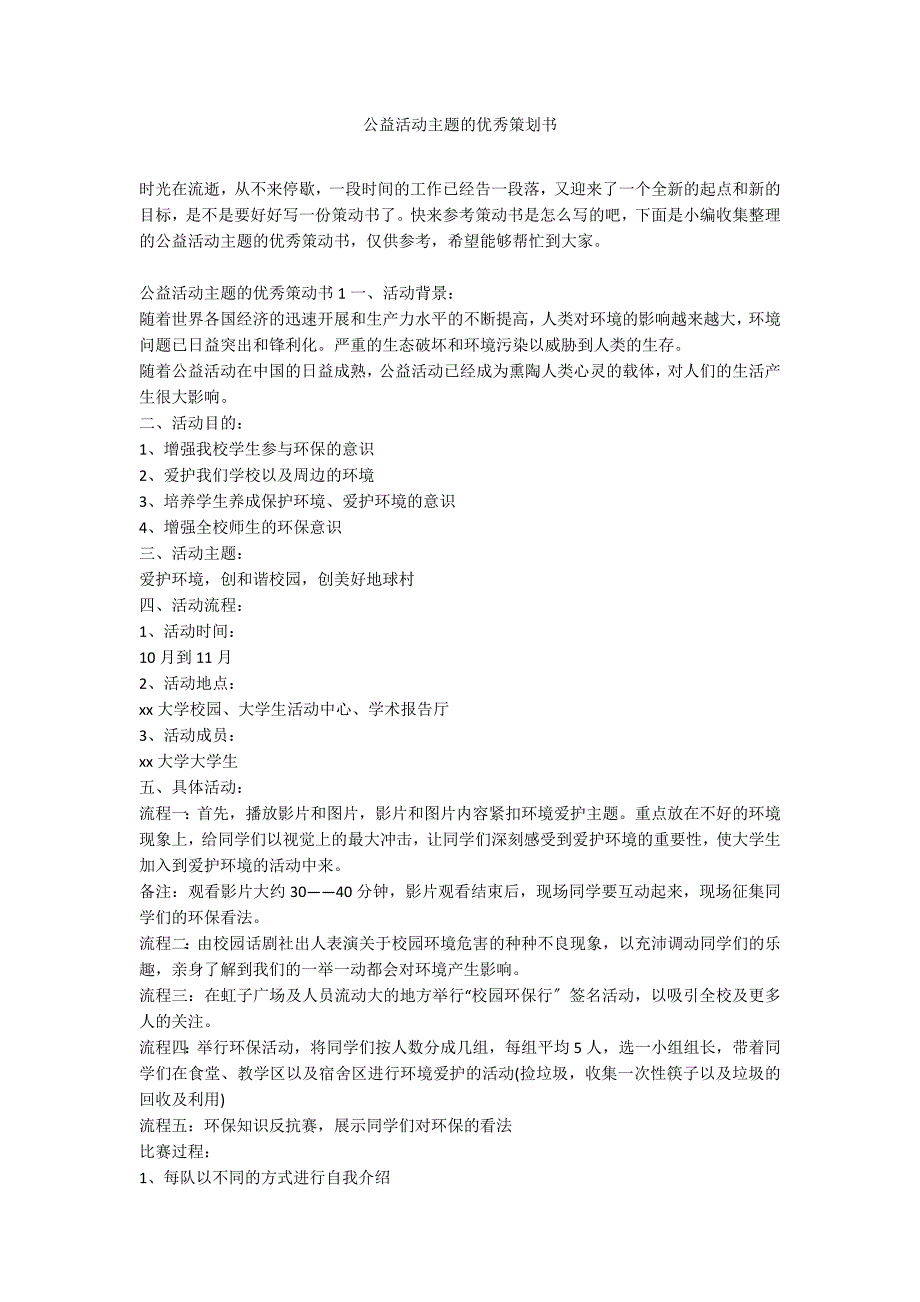 公益活动主题的优秀策划书

时光在流逝，从不来停歇，一段时间的工作已经告一段落，又迎来了一个全新的起点和新的目标，是不是要好好写一份策动书了。快来参考策动书是怎么写的吧，下面是小编收集整理的公益活动主题的优秀策动书，仅供参考，希望能够帮忙到大家。

公益活动主题的优秀策动书 1 一、活动背景：
随着世界各国经济的迅速开展和生产力水平的不断提高，人类对环境的影响越来越大，环境问题已日益突出和锋利化。严重的生态破坏和环境污染以威胁到人类的生存。
随着公益活动在中国的日益成熟，公益活动已经成为熏陶人类心灵的载体，对人们的生活产生很大影响。
二、活动目的：
1、增强我校学生参与环保的意识
2、爱护我们学校以及周边的环境
3、培养学生养成保护环境、爱护环境的意识
4、增强全校师生的环保意识
三、活动主题：
爱护环境，创和谐校园，创美好地球村
四、活动流程：
1、活动时间：
10 月到 11 月
2、活动地点：
xx 大学校园、大学生活动中心、学术报告厅
3、活动成员：
xx 大学大学生
五、具体活动：
流程一：首先，播放影片和图片，影片和图片内容紧扣环境爱护主题。重点放在不好的环境现象上，给同学们以视觉上的最大冲击，让同学们深刻感受到爱护环境的重要性，使大学生加入到爱护环境的活动中来。
备注：观看影片大约 30——40 分钟，影片观看结束后，现场同学要互动起来，现场征集同学们的环保看法。
流程二：由校园话剧社出人表演关于校园环境危害的种种不良现象，以充沛调动同学们的乐趣，亲身了解到我们的一举一动都会对环境产生影响。
流程三：在虹子广场及人员流动大的地方举行“校园环保行” 签名活动，以吸引全校及更多人的关注。
流程四：举行环保活动，将同学们按人数分成几组，每组平均 5 人，选一小组组长，带着同学们在食堂、教学区以及宿舍区进行环境爱护的活动(捡垃圾，收集一次性筷子以及垃圾的回收及利用)
流程五：环保知识反抗赛，展示同学们对环保的看法
比赛过程：
1、每队以不同的方式进行自我介绍